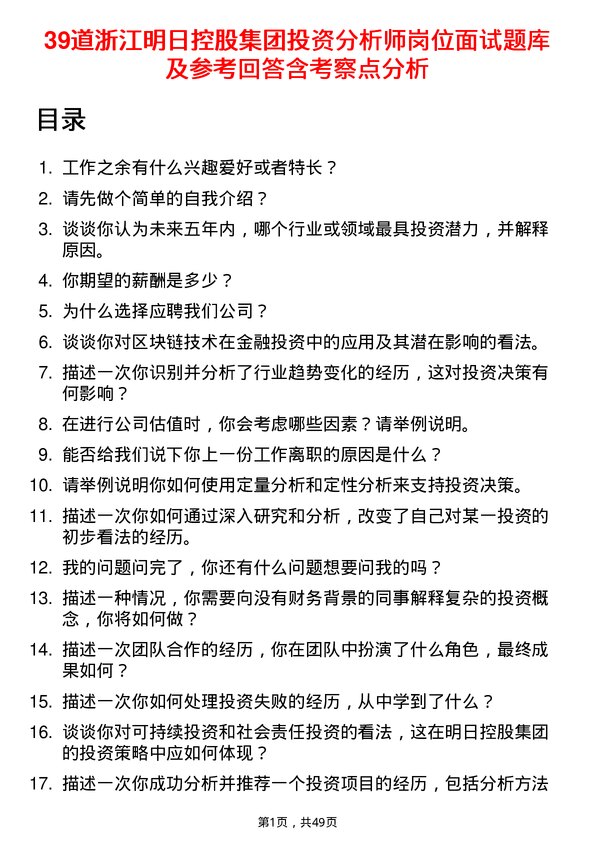 39道浙江明日控股集团投资分析师岗位面试题库及参考回答含考察点分析

目录

1. 工作之余有什么兴趣爱好或者特长？
2. 请先做个简单的自我介绍？
3. 谈谈你认为未来五年内，哪个行业或领域最具投资潜力，并解释原因。
4. 你期望的薪酬是多少？
5. 为什么选择应聘我们公司？
6. 谈谈你对区块链技术在金融投资中的应用及其潜在影响的看法。
7. 描述一次你识别并分析了行业趋势变化的经历，这对投资决策有何影响？
8. 在进行公司估值时，你会考虑哪些因素？请举例说明。
9. 能否给我们说下你上一份工作离职的原因是什么？
10. 请举例说明你如何使用定量分析和定性分析来支持投资决策。
11. 描述一次你如何通过深入研究和分析，改变了自己对某一投资的初步看法的经历。
12. 我的问题问完了，你还有什么问题想要问我的吗？
13. 描述一种情况，你需要向没有财务背景的同事解释复杂的投资概念，你将如何做？
14. 描述一次团队合作的经历，你在团队中扮演了什么角色，最终成果如何？
15. 描述一次你如何处理投资失败的经历，从中学到了什么？
16. 谈谈你对可持续投资和社会责任投资的看法，这在明日控股集团的投资策略中应如何体现？
17. 描述一次你成功分析并推荐一个投资项目的经历，包括分析方法

第1页，共49页